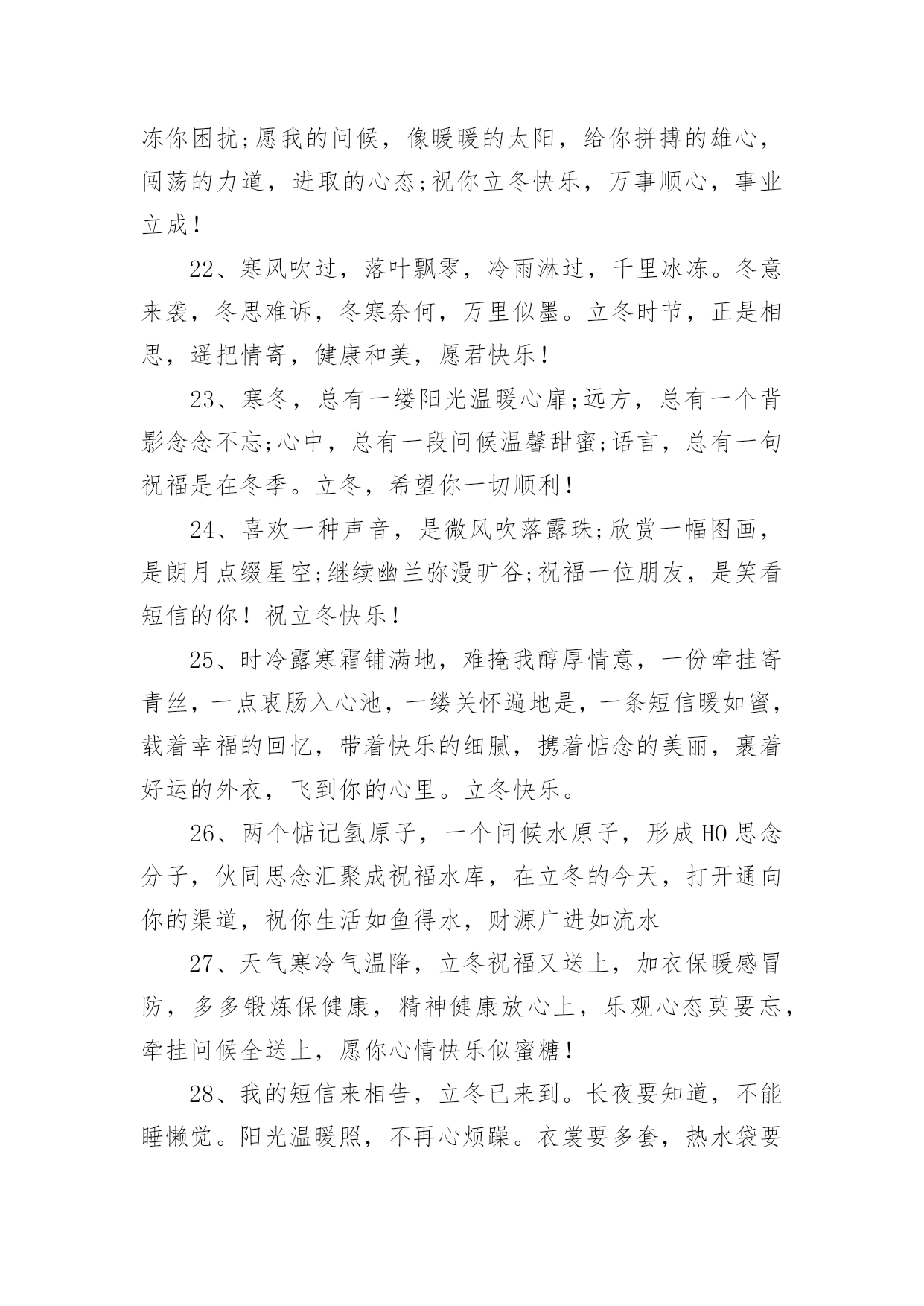 冻你困扰;愿我的问候，像暖暖的太阳，给你拼搏的雄心，闯荡的力道，进取的心态;祝你立冬快乐，万事顺心，事业立成！

22、寒风吹过，落叶飘零，冷雨淋过，千里冰冻。冬意来袭，冬思难诉，冬寒奈何，万里似墨。立冬时节，正是相思，遥把情寄，健康和美，愿君快乐！

23、寒冬，总有一缕阳光温暖心扉;远方，总有一个背影念念不忘;心中，总有一段问候温馨甜蜜;语言，总有一句祝福是在冬季。立冬，希望你一切顺利！

24、喜欢一种声音，是微风吹落露珠;欣赏一幅图画，是朗月点缀星空;继续幽兰弥漫旷谷;祝福一位朋友，是笑看短信的你！祝立冬快乐！

25、时冷露寒霜铺满地，难掩我醇厚情意，一份牵挂寄青丝，一点衷肠入心池，一缕关怀遍地是，一条短信暖如蜜，载着幸福的回忆，带着快乐的细腻，携着惦念的美丽，裹着好运的外衣，飞到你的心里。立冬快乐。

26、两个惦记氢原子，一个问候水原子，形成HO思念分子，伙同思念汇聚成祝福水库，在立冬的今天，打开通向你的渠道，祝你生活如鱼得水，财源广进如流水

27、天气寒冷气温降，立冬祝福又送上，加衣保暖感冒防，多多锻炼保健康，精神健康放心上，乐观心态莫要忘，牵挂问候全送上，愿你心情快乐似蜜糖！

28、我的短信来相告，立冬已来到。长夜要知道，不能睡懒觉。阳光温暖照，不再心烦躁。衣裳要多套，热水袋要